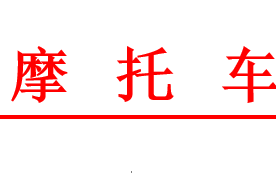 摩 托 车